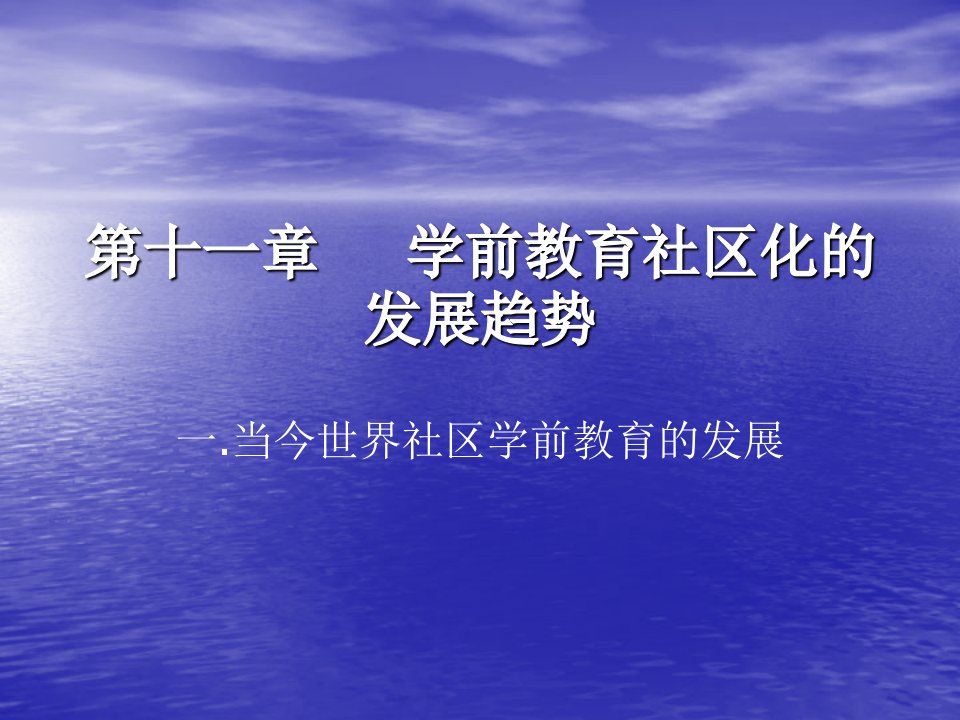 第十一章　　学前教育社区化的发展趋势

一.当今世界社区学前教育的发展